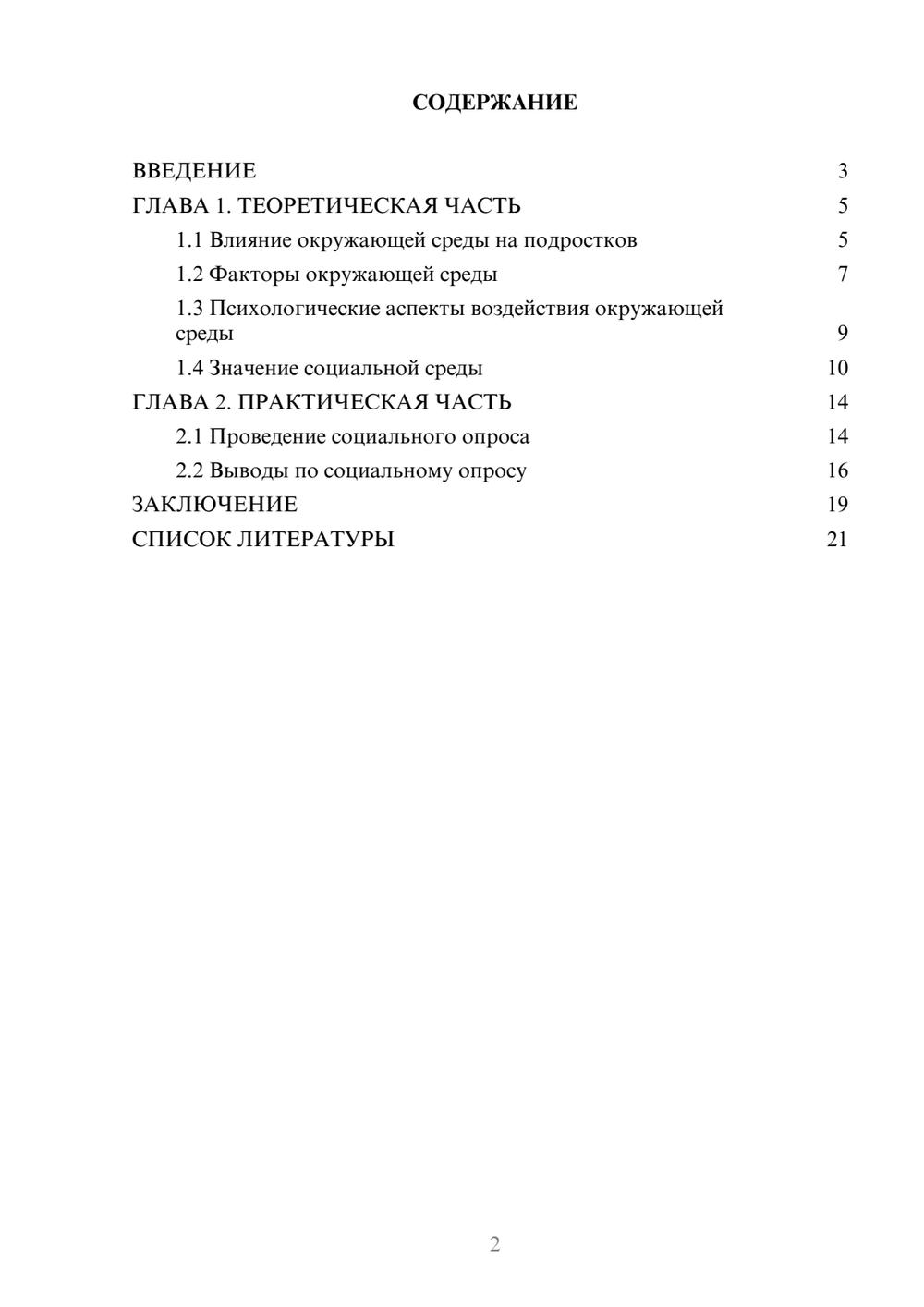 СОДЕРЖАНИЕ

ВВЕДЕНИЕ 3
ГЛАВА 1. ТЕОРЕТИЧЕСКАЯ ЧАСТЬ 5
1.1 Влияние окружающей среды на подростков 5
1.2 Факторы окружающей среды 7
1.3 Психологические аспекты воздействия окружающей среды 9
1.4 Значение социальной среды 10
ГЛАВА 2. ПРАКТИЧЕСКАЯ ЧАСТЬ 14
2.1 Проведение социального опроса 14
2.2 Выводы по социальному опросу 16
ЗАКЛЮЧЕНИЕ 19
СПИСОК ЛИТЕРАТУРЫ 21

2